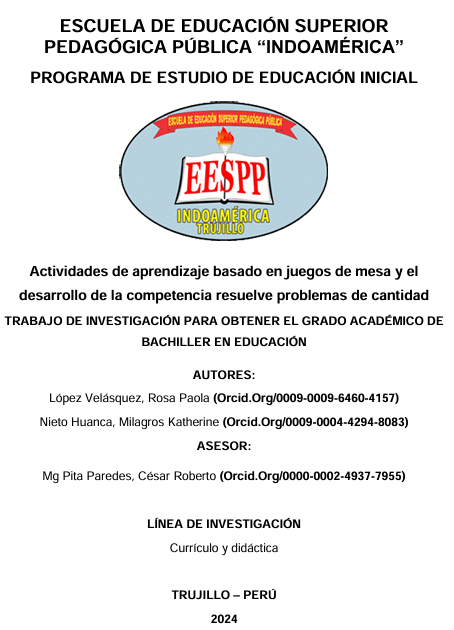 ESCUELA DE EDUCACIÓN SUPERIOR PEDAGÓGICA PÚBLICA “INDOAMÉRICA”

PROGRAMA DE ESTUDIO DE EDUCACIÓN INICIAL

ESCUELA DE EDUCACIÓN SUPERIOR PEDAGÓGICA PÚBLICA

EESPP

INDOAMÉRICA
TRUJILLO

Actividades de aprendizaje basado en juegos de mesa y el desarrollo de la competencia resuelve problemas de cantidad

TRABAJO DE INVESTIGACIÓN PARA OBTENER EL GRADO ACADÉMICO DE BACHILLER EN EDUCACIÓN

AUTORES:

López Velásquez, Rosa Paola (Orcid.Org/0009-0009-6460-4157)

Nieto Huanca, Milagros Katherine (Orcid.Org/0009-0004-4294-8083)

ASESOR:

Mg Pita Paredes, César Roberto (Orcid.Org/0000-0002-4937-7955)

LÍNEA DE INVESTIGACIÓN

Currículo y didáctica

TRUJILLO – PERÚ

2024